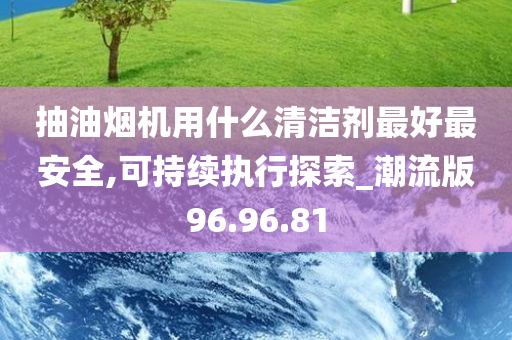 抽油烟机用什么清洁剂最好最安全,可持续执行探索_潮流版96.96.81